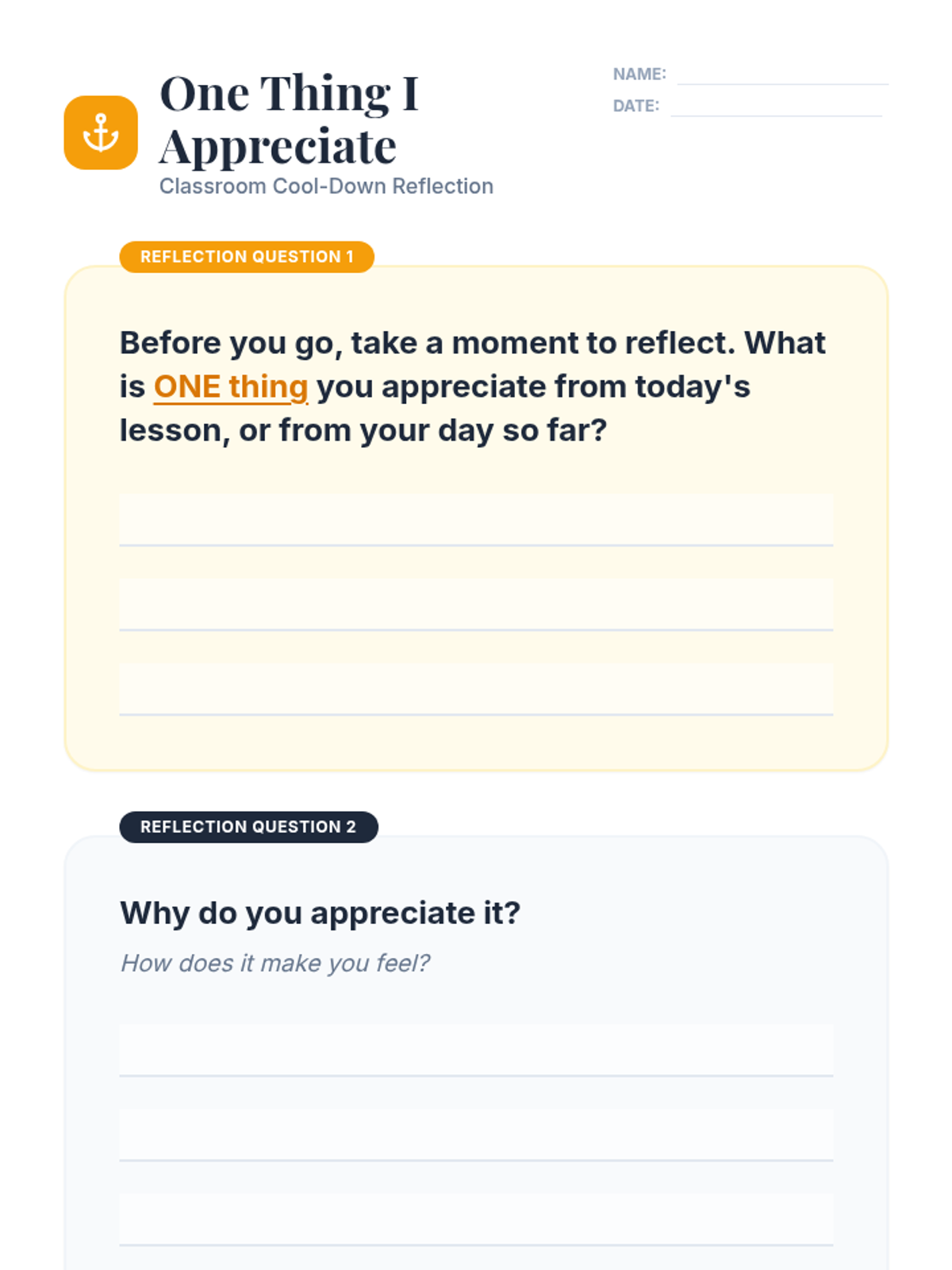 One Thing I Appreciate
Classroom Cool-Down Reflection

NAME:
DATE:

REFLECTION QUESTION 1

Before you go, take a moment to reflect. What is ONE thing you appreciate from today's lesson, or from your day so far?

REFLECTION QUESTION 2

Why do you appreciate it?
How does it make you feel?